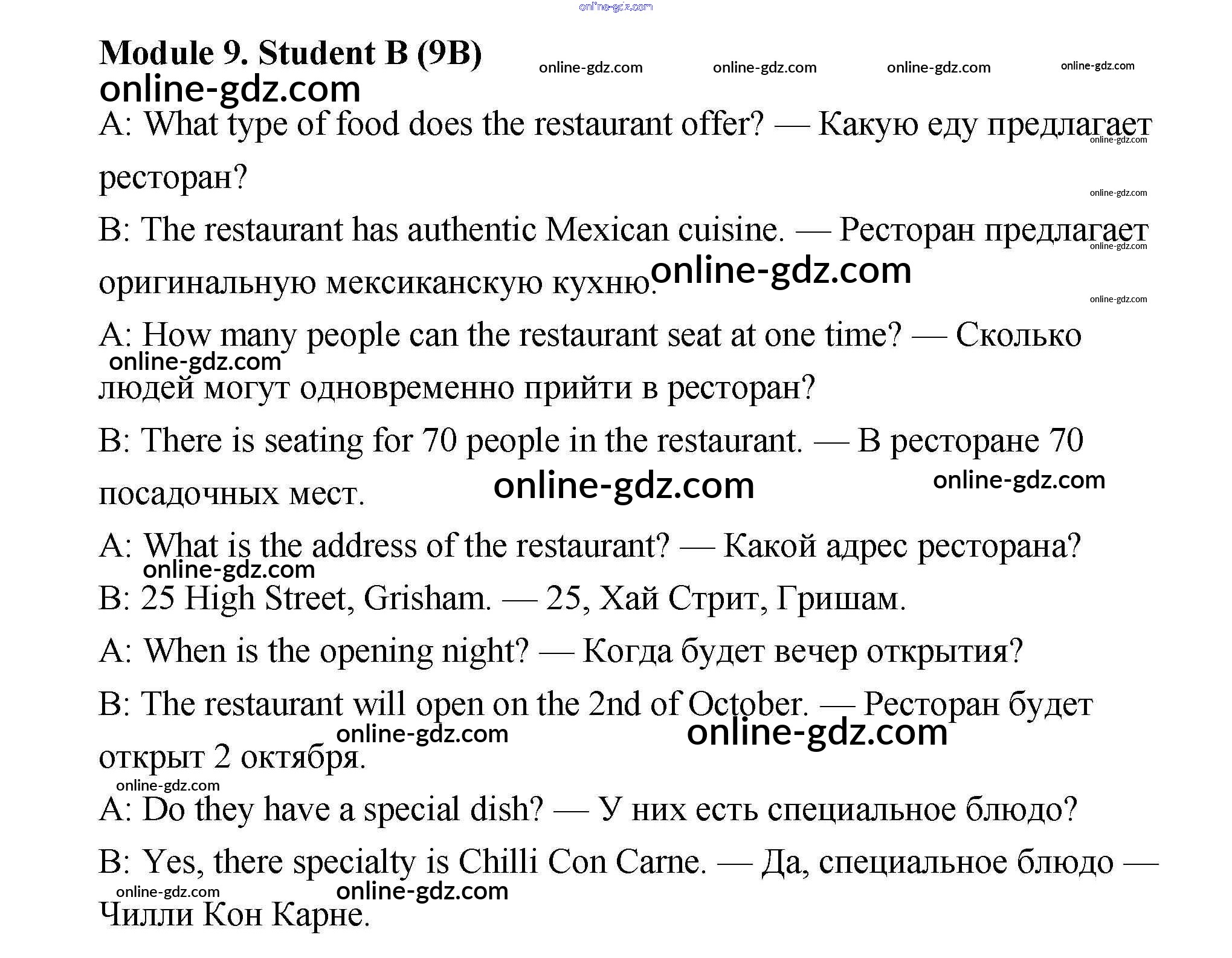 online-gdz.com

Module 9. Student B (9B) online-gdz.com online-gdz.com online-gdz.com online-gdz.com
online-gdz.com

A: What type of food does the restaurant offer? — Какую еду предлагает ресторан? online-gdz.com online-gdz.com

B: The restaurant has authentic Mexican cuisine. — Ресторан предлагает оригинальную мексиканскую кухню. online-gdz.com online-gdz.com online-gdz.com

A: How many people can the restaurant seat at one time? — Сколько людей могут одновременно прийти в ресторан? online-gdz.com

B: There is seating for 70 people in the restaurant. — В ресторане 70 посадочных мест. online-gdz.com online-gdz.com

A: What is the address of the restaurant? — Какой адрес ресторана? online-gdz.com

B: 25 High Street, Grisham. — 25, Хай Стрит, Гришам.

A: When is the opening night? — Когда будет вечер открытия?

B: The restaurant will open on the 2nd of October. — Ресторан будет открыт 2 октября. online-gdz.com online-gdz.com

online-gdz.com

A: Do they have a special dish? — У них есть специальное блюдо?

B: Yes, there specialty is Chilli Con Carne. — Да, специальное блюдо — Чилли Кон Карне. online-gdz.com online-gdz.com